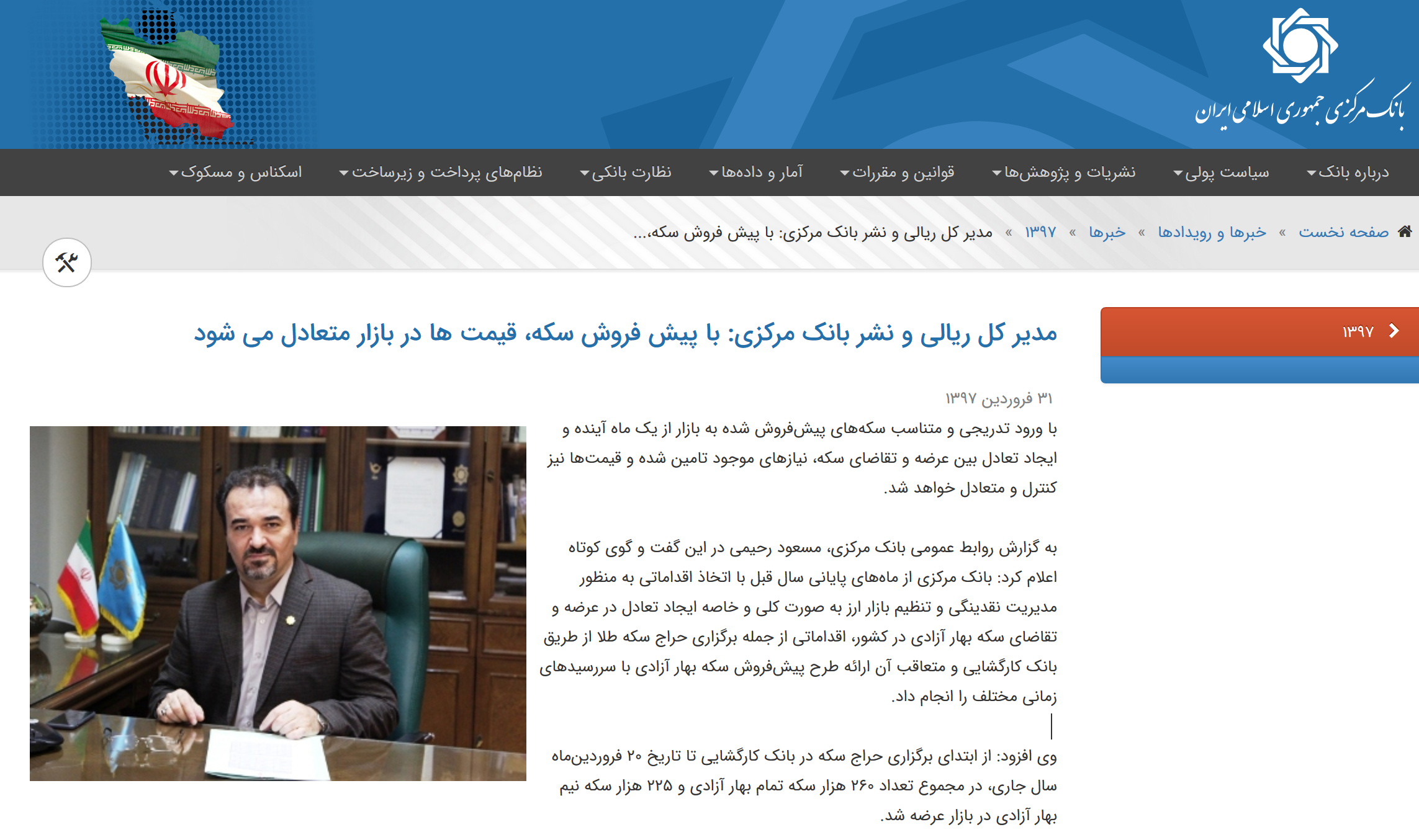 بانک مرکزی جمهوری اسلامی ایران

درباره بانک سیاست پولی نشریات و پژوهش‌ها قوانین و مقررات آمار و داده‌ها نظارت بانکی نظام‌های پرداخت و زیرساخت اسکناس و مسکوک

صفحه نخست » خبرها و رویدادها » خبرها » ۱۳۹۷ » مدیر کل ریالی و نشر بانک مرکزی: با پیش فروش سکه،...

۱۳۹۷

مدیر کل ریالی و نشر بانک مرکزی: با پیش فروش سکه، قیمت ها در بازار متعادل می شود

۳۱ فروردین ۱۳۹۷

با ورود تدریجی و متناسب سکه‌های پیش‌فروش شده به بازار از یک ماه آینده و ایجاد تعادل بین عرضه و تقاضای سکه، نیازهای موجود تامین شده و قیمت‌ها نیز کنترل و متعادل خواهد شد.

به گزارش روابط عمومی بانک مرکزی، مسعود رحیمی در این گفت و گوی کوتاه اعلام کرد: بانک مرکزی از ماه‌های پایانی سال قبل با اتخاذ اقداماتی به منظور مدیریت نقدینگی و تنظیم بازار ارز به صورت کلی و خاصه ایجاد تعادل در عرضه و تقاضای سکه بهار آزادی در کشور، اقداماتی از جمله برگزاری حراج سکه طلا از طریق بانک کارگشایی و متعاقب آن ارائه طرح پیش‌فروش سکه بهار آزادی با سررسیدهای زمانی مختلف را انجام داد.

وی افزود: از ابتدای برگزاری حراج سکه در بانک کارگشایی تا تاریخ ۲۰ فروردین‌ماه سال جاری، در مجموع تعداد ۲۶۰ هزار سکه تمام بهار آزادی و ۲۲۵ هزار سکه نیم بهار آزادی در بازار عرضه شد.